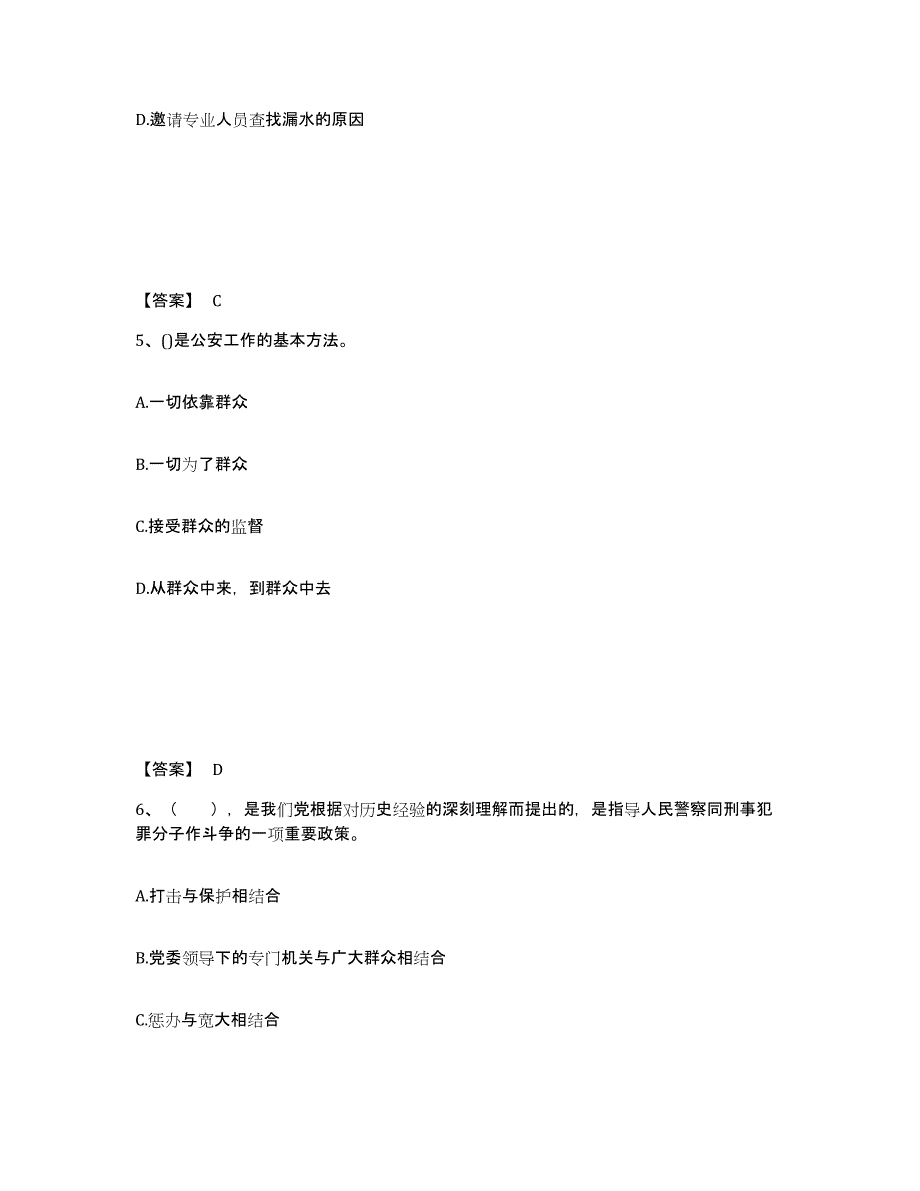 D.邀请专业人员查找漏水的原因

【答案】 C

5、()是公安工作的基本方法。

A.一切依靠群众

B.一切为了群众

C.接受群众的监督

D.从群众中来，到群众中去

【答案】 D

6、（　），是我们党根据对历史经验的深刻理解而提出的，是指导人民警察同刑事犯罪分子作斗争的一项重要政策。

A.打击与保护相结合

B.党委领导下的专门机关与广大群众相结合

C.惩办与宽大相结合